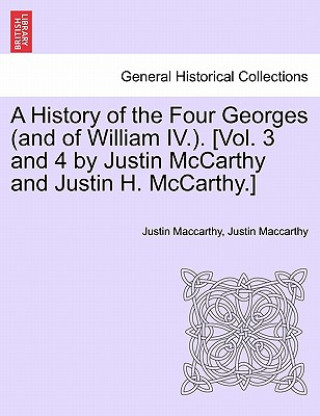 BRITISH LIBRARY

General Historical Collections

A History of the Four Georges (and of William IV.). [Vol. 3 and 4 by Justin McCarthy and Justin H. McCarthy.]

Justin Maccarthy, Justin Maccarthy